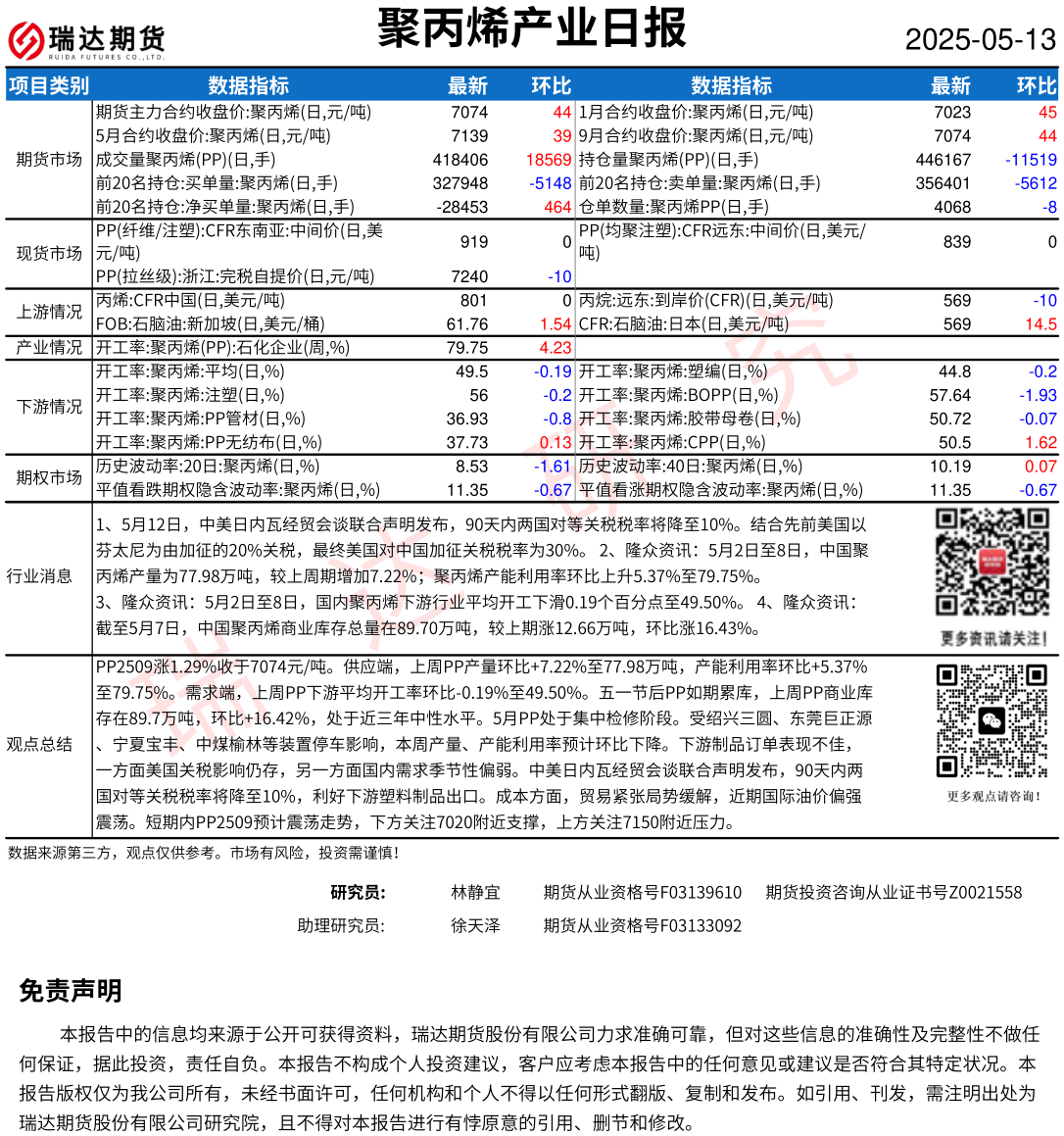 瑞达期货
RUIDA FUTURES CO.,LTD.

聚丙烯产业日报

2025-05-13

| 项目类别 | 数据指标 | 最新 | 环比 | 数据指标 | 最新 | 环比 |
|---|---|---|---|---|---|---|
| 期货市场 | 期货主力合约收盘价:聚丙烯(日,元/吨) | 7074 | 44 | 1月合约收盘价:聚丙烯(日,元/吨) | 7023 | 45 |
| | 5月合约收盘价:聚丙烯(日,元/吨) | 7139 | 39 | 9月合约收盘价:聚丙烯(日,元/吨) | 7074 | 44 |
| | 成交量聚丙烯(PP)(日,手) | 418406 | 18569 | 持仓量聚丙烯(PP)(日,手) | 446167 | -11519 |
| | 前20名持仓:买单量:聚丙烯(日,手) | 327948 | -5148 | 前20名持仓:卖单量:聚丙烯(日,手) | 356401 | -5612 |
| | 前20名持仓:净买单量:聚丙烯(日,手) | -28453 | 464 | 仓单数量:聚丙烯PP(日,手) | 4068 | -8 |
| 现货市场 | PP(纤维/注塑):CFR东南亚:中间价(日,美元/吨) | 919 | 0 | PP(均聚注塑):CFR远东:中间价(日,美元/吨) | 839 | 0 |
| | PP(拉丝级):浙江:完税自提价(日,元/吨) | 7240 | -10 | | | |
| 上游情况 | 丙烯:CFR中国(日,美元/吨) | 801 | 0 | 丙烷:远东:到岸价(CFR)(日,美元/吨) | 569 | -10 |
| | FOB:石脑油:新加坡(日,美元/桶) | 61.76 | 1.54 | CFR:石脑油:日本(日,美元/吨) | 569 | 14.5 |
| 产业情况 | 开工率:聚丙烯(PP):石化企业(周,%) | 79.75 | 4.23 | | | |
| 下游情况 | 开工率:聚丙烯:平均(日,%) | 49.5 | -0.19 | 开工率:聚丙烯:塑编(日,%) | 44.8 | -0.2 |
| | 开工率:聚丙烯:注塑(日,%) | 56 | -0.2 | 开工率:聚丙烯:BOPP(日,%) | 57.64 | -1.93 |
| | 开工率:聚丙烯:PP管材(日,%) | 36.93 | -0.8 | 开工率:聚丙烯:胶带母卷(日,%) | 50.72 | -0.07 |
| | 开工率:聚丙烯:PP无纺布(日,%) | 37.73 | 0.13 | 开工率:聚丙烯:CPP(日,%) | 50.5 | 1.62 |
| 期权市场 | 历史波动率:20日:聚丙烯(日,%) | 8.53 | -1.61 | 历史波动率:40日:聚丙烯(日,%) | 10.19 | 0.07 |
| | 平值看跌期权隐含波动率:聚丙烯(日,%) | 11.35 | -0.67 | 平值看涨期权隐含波动率:聚丙烯(日,%) | 11.35 | -0.67 |

行业消息

1、5月12日，中美日内瓦经贸会谈联合声明发布，90天内两国对等关税税率将降至10%。结合先前美国以芬太尼为由加征的20%关税，最终美国对中国加征关税税率为30%。 2、隆众资讯：5月2日至8日，中国聚丙烯产量为77.98万吨，较上周期增加7.22%；聚丙烯产能利用率环比上升5.37%至79.75%。
3、隆众资讯：5月2日至8日，国内聚丙烯下游行业平均开工下滑0.19个百分点至49.50%。 4、隆众资讯：截至5月7日，中国聚丙烯商业库存总量在89.70万吨，较上期涨12.66万吨，环比涨16.43%。

更多资讯请关注！

观点总结

PP2509涨1.29%收于7074元/吨。供应端，上周PP产量环比+7.22%至77.98万吨，产能利用率环比+5.37%至79.75%。需求端，上周PP下游平均开工率环比-0.19%至49.50%。五一节后PP如期累库，上周PP商业库存在89.7万吨，环比+16.42%，处于近三年中性水平。5月PP处于集中检修阶段。受绍兴三圆、东莞巨正源、宁夏宝丰、中煤榆林等装置停车影响，本周产量、产能利用率预计环比下降。下游制品订单表现不佳，一方面美国关税影响仍存，另一方面国内需求季节性偏弱。中美日内瓦经贸会谈联合声明发布，90天内两国对等关税税率将降至10%，利好下游塑料制品出口。成本方面，贸易紧张局势缓解，近期国际油价偏强震荡。短期内PP2509预计震荡走势，下方关注7020附近支撑，上方关注7150附近压力。

更多观点请咨询！

数据来源第三方，观点仅供参考。市场有风险，投资需谨慎！

研究员：　林静宜　期货从业资格号F03139610　期货投资咨询从业证书号Z0021558
助理研究员：　徐天泽　期货从业资格号F03133092

免责声明

本报告中的信息均来源于公开可获得资料，瑞达期货股份有限公司力求准确可靠，但对这些信息的准确性及完整性不做任何保证，据此投资，责任自负。本报告不构成个人投资建议，客户应考虑本报告中的任何意见或建议是否符合其特定状况。本报告版权仅为我公司所有，未经书面许可，任何机构和个人不得以任何形式翻版、复制和发布。如引用、刊发，需注明出处为瑞达期货股份有限公司研究院，且不得对本报告进行有悖原意的引用、删节和修改。